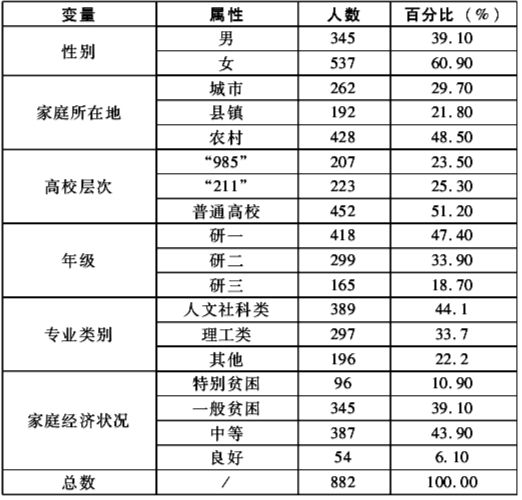 | 变量 | 属性 | 人数 | 百分比（%） |
|---|---|---|---|
| 性别 | 男 | 345 | 39.10 |
| | 女 | 537 | 60.90 |
| 家庭所在地 | 城市 | 262 | 29.70 |
| | 县镇 | 192 | 21.80 |
| | 农村 | 428 | 48.50 |
| 高校层次 | “985” | 207 | 23.50 |
| | “211” | 223 | 25.30 |
| | 普通高校 | 452 | 51.20 |
| 年级 | 研一 | 418 | 47.40 |
| | 研二 | 299 | 33.90 |
| | 研三 | 165 | 18.70 |
| 专业类别 | 人文社科类 | 389 | 44.1 |
| | 理工类 | 297 | 33.7 |
| | 其他 | 196 | 22.2 |
| 家庭经济状况 | 特别贫困 | 96 | 10.90 |
| | 一般贫困 | 345 | 39.10 |
| | 中等 | 387 | 43.90 |
| | 良好 | 54 | 6.10 |
| 总数 | / | 882 | 100.00 |